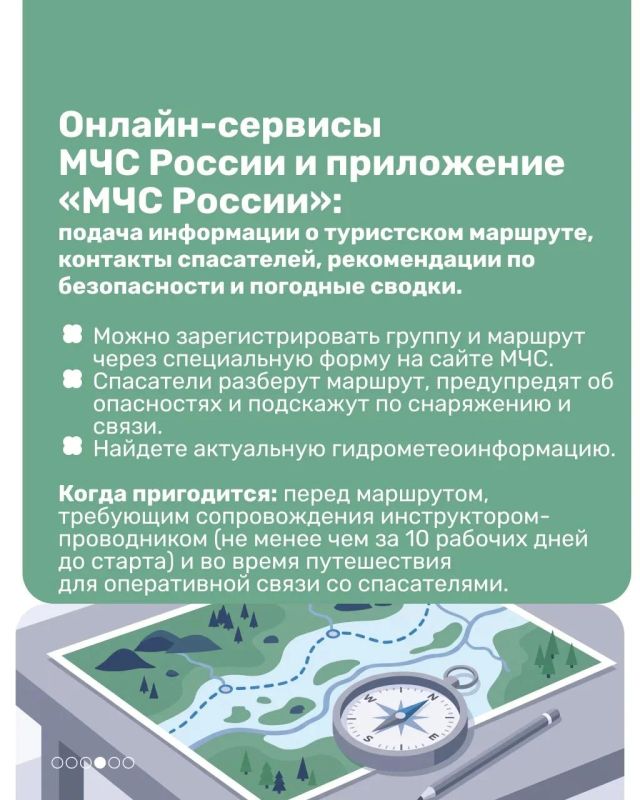 Онлайн-сервисы МЧС России и приложение «МЧС России»:
подача информации о туристском маршруте, контакты спасателей, рекомендации по безопасности и погодные сводки.

Можно зарегистрировать группу и маршрут через специальную форму на сайте МЧС.
Спасатели разберут маршрут, предупредят об опасностях и подскажут по снаряжению и связи.
Найдете актуальную гидрометеоинформацию.

Когда пригодится: перед маршрутом, требующим сопровождения инструктором-проводником (не менее чем за 10 рабочих дней до старта) и во время путешествия для оперативной связи со спасателями.